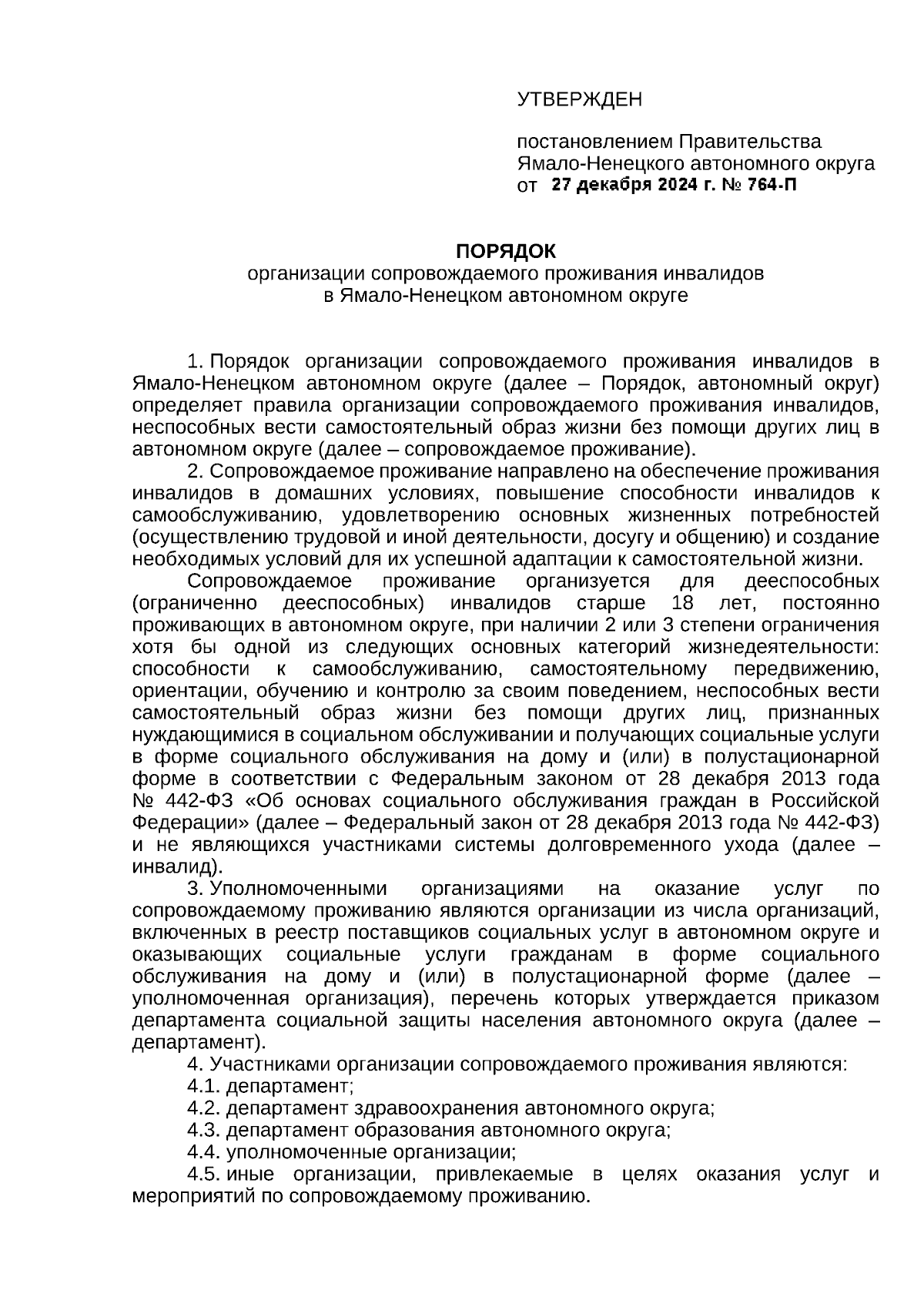 УТВЕРЖДЕН

постановлением Правительства Ямало-Ненецкого автономного округа от 27 декабря 2024 г. № 764-П

ПОРЯДОК
организации сопровождаемого проживания инвалидов в Ямало-Ненецком автономном округе

1. Порядок организации сопровождаемого проживания инвалидов в Ямало-Ненецком автономном округе (далее – Порядок, автономный округ) определяет правила организации сопровождаемого проживания инвалидов, неспособных вести самостоятельный образ жизни без помощи других лиц в автономном округе (далее – сопровождаемое проживание).

2. Сопровождаемое проживание направлено на обеспечение проживания инвалидов в домашних условиях, повышение способности инвалидов к самообслуживанию, удовлетворению основных жизненных потребностей (осуществлению трудовой и иной деятельности, досугу и общению) и создание необходимых условий для их успешной адаптации к самостоятельной жизни.

Сопровождаемое проживание организуется для дееспособных (ограниченно дееспособных) инвалидов старше 18 лет, постоянно проживающих в автономном округе, при наличии 2 или 3 степени ограничения хотя бы одной из следующих основных категорий жизнедеятельности: способности к самообслуживанию, самостоятельному передвижению, ориентации, обучению и контролю за своим поведением, неспособных вести самостоятельный образ жизни без помощи других лиц, признанных нуждающимися в социальном обслуживании и получающих социальные услуги в форме социального обслуживания на дому и (или) в полустационарной форме в соответствии с Федеральным законом от 28 декабря 2013 года № 442-ФЗ «Об основах социального обслуживания граждан в Российской Федерации» (далее – Федеральный закон от 28 декабря 2013 года № 442-ФЗ) и не являющихся участниками системы долговременного ухода (далее – инвалид).

3. Уполномоченными организациями на оказание услуг по сопровождаемому проживанию являются организации из числа организаций, включенных в реестр поставщиков социальных услуг в автономном округе и оказывающих социальные услуги гражданам в форме социального обслуживания на дому и (или) в полустационарной форме (далее – уполномоченная организация), перечень которых утверждается приказом департамента социальной защиты населения автономного округа (далее – департамент).

4. Участниками организации сопровождаемого проживания являются:

4.1. департамент;

4.2. департамент здравоохранения автономного округа;

4.3. департамент образования автономного округа;

4.4. уполномоченные организации;

4.5. иные организации, привлекаемые в целях оказания услуг и мероприятий по сопровождаемому проживанию.